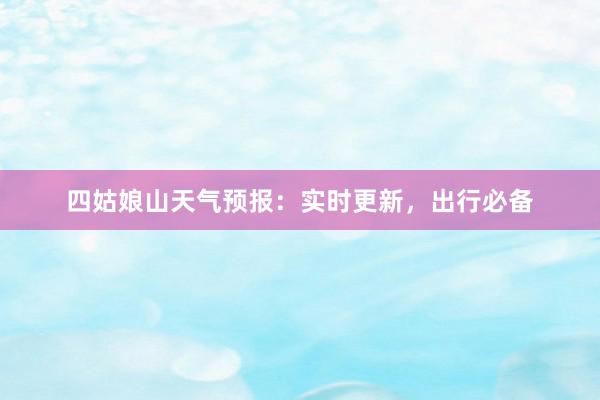 四姑娘山天气预报：实时更新，出行必备